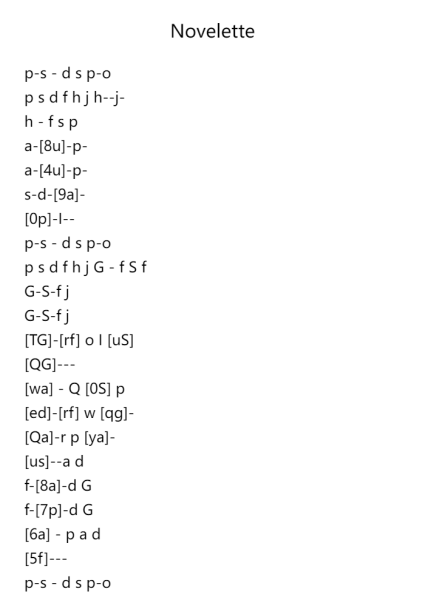 Novelette

p-s - d s p-o
p s d f h j h--j-
h - f s p
a-[8u]-p-
a-[4u]-p-
s-d-[9a]-
[0p]-l--
p-s - d s p-o
p s d f h j G - f S f
G-S-f j
G-S-f j
[TG]-[rf] o l [uS]
[QG]---
[wa] - Q [0S] p
[ed]-[rf] w [qg]-
[Qa]-r p [ya]-
[us]--a d
f-[8a]-d G
f-[7p]-d G
[6a] - p a d
[5f]---
p-s - d s p-o